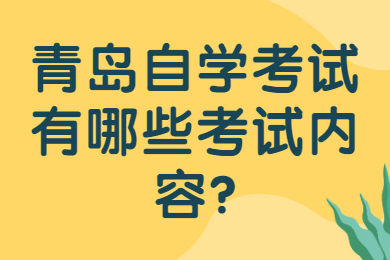 青岛自学考试有哪些考试内容?